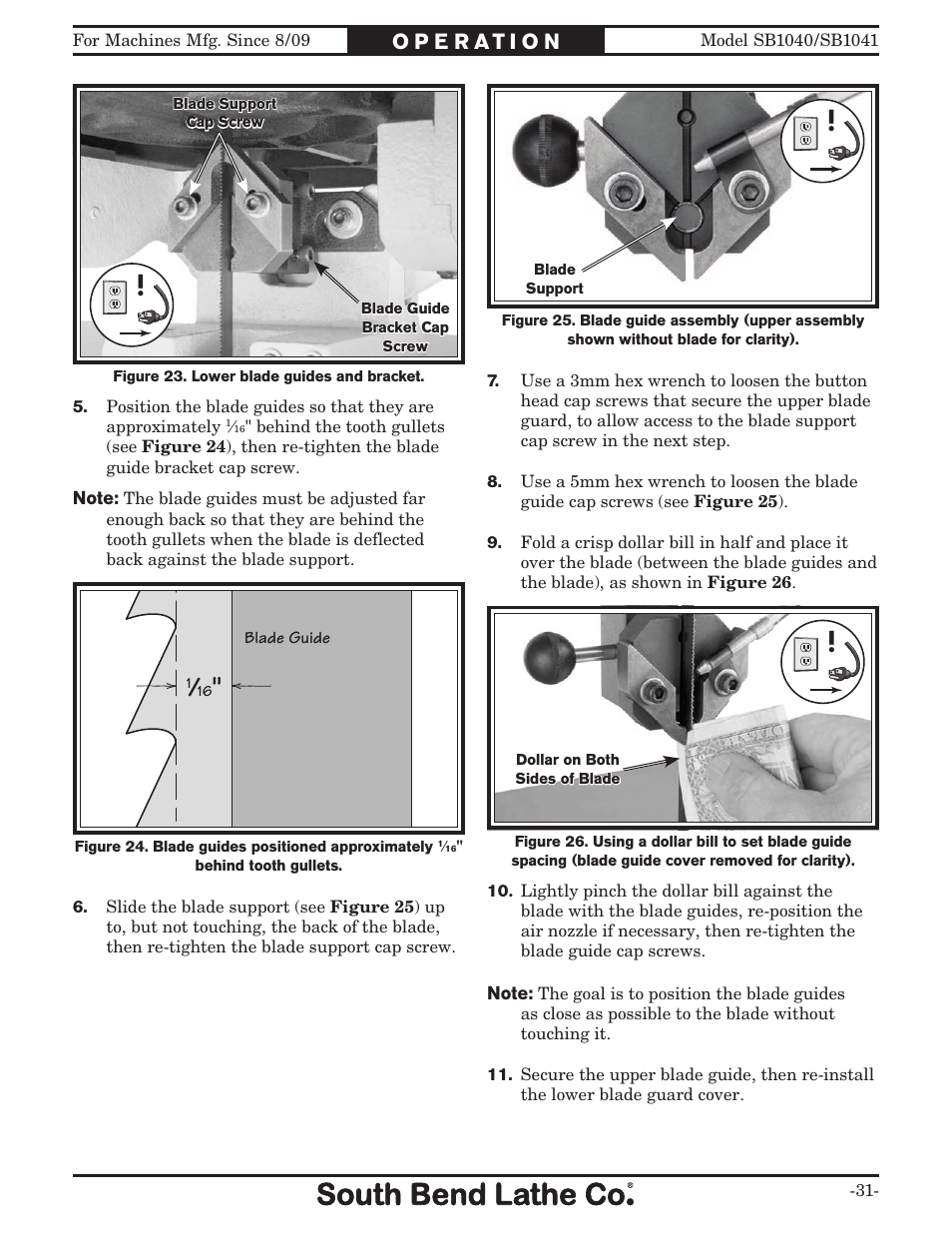 For Machines Mfg. Since 8/09

OPERATION

Model SB1040/SB1041

Blade Support Cap Screw

Blade Guide Bracket Cap Screw

Figure 23. Lower blade guides and bracket.

5. Position the blade guides so that they are approximately $\frac{1}{16}$" behind the tooth gullets (see Figure 24), then re-tighten the blade guide bracket cap screw.

Note: The blade guides must be adjusted far enough back so that they are behind the tooth gullets when the blade is deflected back against the blade support.

Blade Guide

$\frac{1}{16}$"

Figure 24. Blade guides positioned approximately $\frac{1}{16}$" behind tooth gullets.

6. Slide the blade support (see Figure 25) up to, but not touching, the back of the blade, then re-tighten the blade support cap screw.

Blade Support

Figure 25. Blade guide assembly (upper assembly shown without blade for clarity).

7. Use a 3mm hex wrench to loosen the button head cap screws that secure the upper blade guard, to allow access to the blade support cap screw in the next step.

8. Use a 5mm hex wrench to loosen the blade guide cap screws (see Figure 25).

9. Fold a crisp dollar bill in half and place it over the blade (between the blade guides and the blade), as shown in Figure 26.

Dollar on Both Sides of Blade

Figure 26. Using a dollar bill to set blade guide spacing (blade guide cover removed for clarity).

10. Lightly pinch the dollar bill against the blade with the blade guides, re-position the air nozzle if necessary, then re-tighten the blade guide cap screws.

Note: The goal is to position the blade guides as close as possible to the blade without touching it.

11. Secure the upper blade guide, then re-install the lower blade guard cover.

South Bend Lathe Co.®

-31-